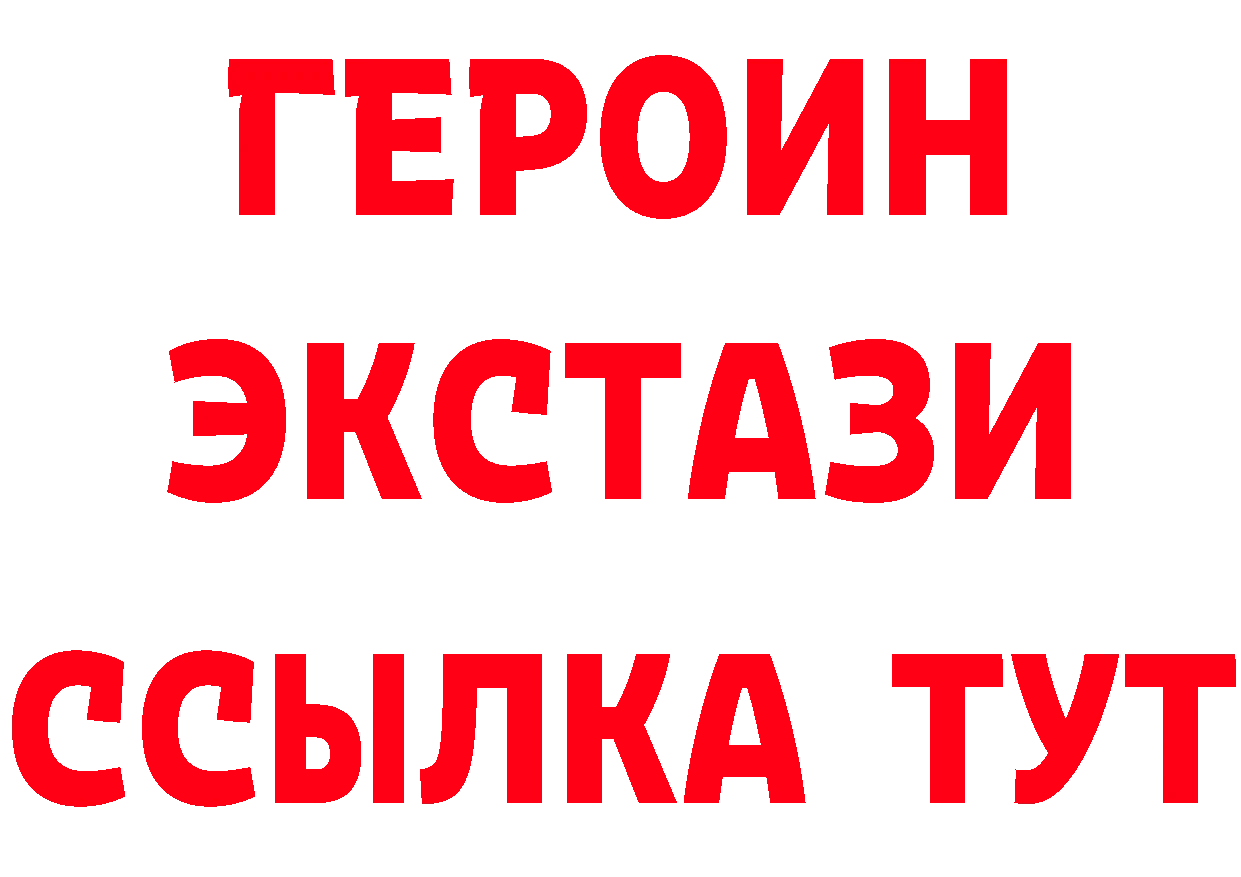 ГЕРОИН ЭКСТАЗИ ССЫЛКА ТУТ